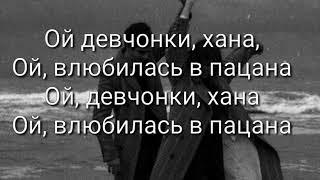 Ой девчонки, хана,
Ой, влюбилась в пацана
Ой, девчонки, хана
Ой, влюбилась в пацана